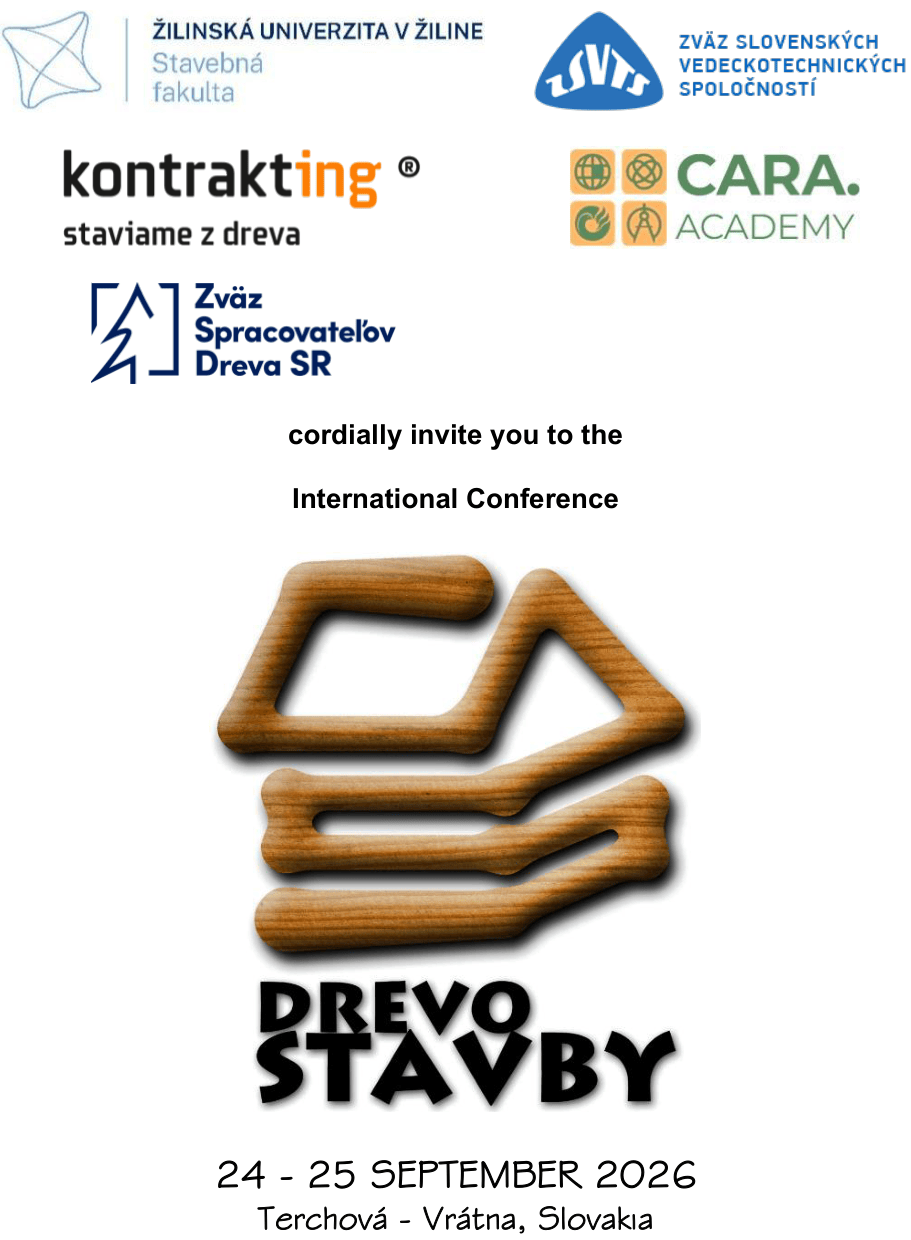 ŽILINSKÁ UNIVERZITA V ŽILINE
Stavebná
fakulta

ZSVTS
ZVÄZ SLOVENSKÝCH
VEDECKOTECHNICKÝCH
SPOLOČNOSTÍ

kontrakting ®
staviame z dreva

CARA.
ACADEMY

Zväz
Spracovateľov
Dreva SR

cordially invite you to the

International Conference

DREVO
STAVBY

24 - 25 SEPTEMBER 2026
Terchová - Vrátna, Slovakia